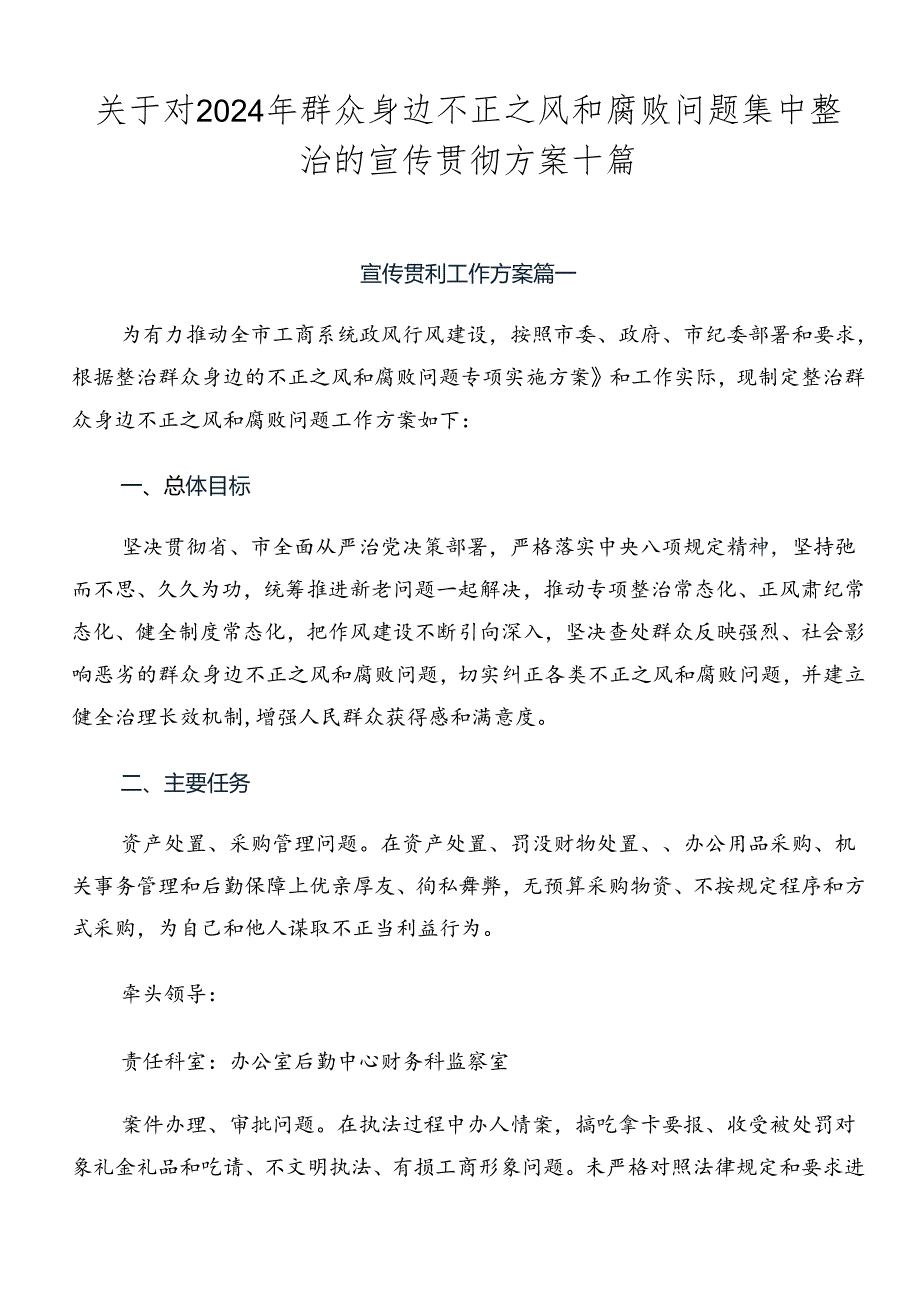 关于对2024年群众身边不正之风和腐败问题集中整治的宣传贯彻方案十篇

宣传贯利工作方案篇一

为有力推动全市工商系统政风行风建设，按照市委、政府、市纪委部署和要求，根据整治群众身边的不正之风和腐败问题专项实施方案》和工作实际，现制定整治群众身边不正之风和腐败问题工作方案如下：

一、总体目标

坚决贯彻省、市全面从严治党决策部署，严格落实中央八项规定精神，坚持弛而不思、久久为功，统筹推进新老问题一起解决，推动专项整治常态化、正风肃纪常态化、健全制度常态化，把作风建设不断引向深入，坚决查处群众反映强烈、社会影响恶劣的群众身边不正之风和腐败问题，切实纠正各类不正之风和腐败问题，并建立健全治理长效机制，增强人民群众获得感和满意度。

二、主要任务

资产处置、采购管理问题。在资产处置、罚没财物处置、、办公用品采购、机关事务管理和后勤保障上优亲厚友、徇私舞弊，无预算采购物资、不按规定程序和方式采购，为自己和他人谋取不正当利益行为。

牵头领导：

责任科室：办公室后勤中心财务科监察室

案件办理、审批问题。在执法过程中办人情案，搞吃拿卡要报、收受被处罚对象礼金礼品和吃请、不文明执法、有损工商形象问题。未严格对照法律规定和要求进